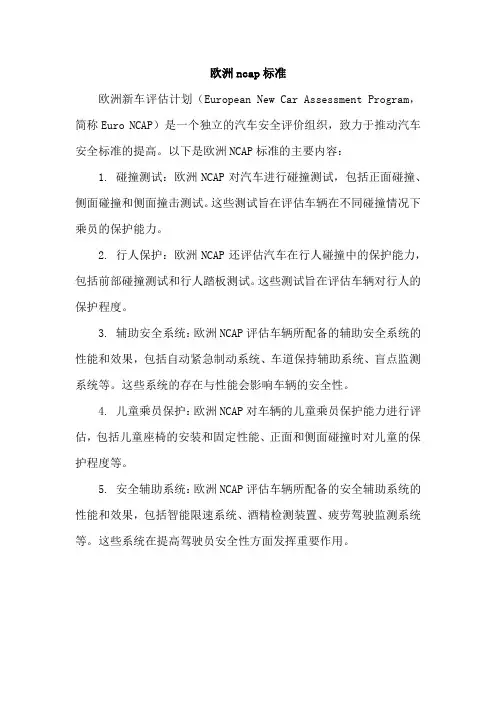 欧洲ncap标准

欧洲新车评估计划（European New Car Assessment Program，简称Euro NCAP）是一个独立的汽车安全评价组织，致力于推动汽车安全标准的提高。以下是欧洲NCAP标准的主要内容：

1. 碰撞测试：欧洲NCAP对汽车进行碰撞测试，包括正面碰撞、侧面碰撞和侧面撞击测试。这些测试旨在评估车辆在不同碰撞情况下乘员的保护能力。

2. 行人保护：欧洲NCAP还评估汽车在行人碰撞中的保护能力，包括前部碰撞测试和行人踏板测试。这些测试旨在评估车辆对行人的保护程度。

3. 辅助安全系统：欧洲NCAP评估车辆所配备的辅助安全系统的性能和效果，包括自动紧急制动系统、车道保持辅助系统、盲点监测系统等。这些系统的存在与性能会影响车辆的安全性。

4. 儿童乘员保护：欧洲NCAP对车辆的儿童乘员保护能力进行评估，包括儿童座椅的安装和固定性能、正面和侧面碰撞时对儿童的保护程度等。

5. 安全辅助系统：欧洲NCAP评估车辆所配备的安全辅助系统的性能和效果，包括智能限速系统、酒精检测装置、疲劳驾驶监测系统等。这些系统在提高驾驶员安全性方面发挥重要作用。